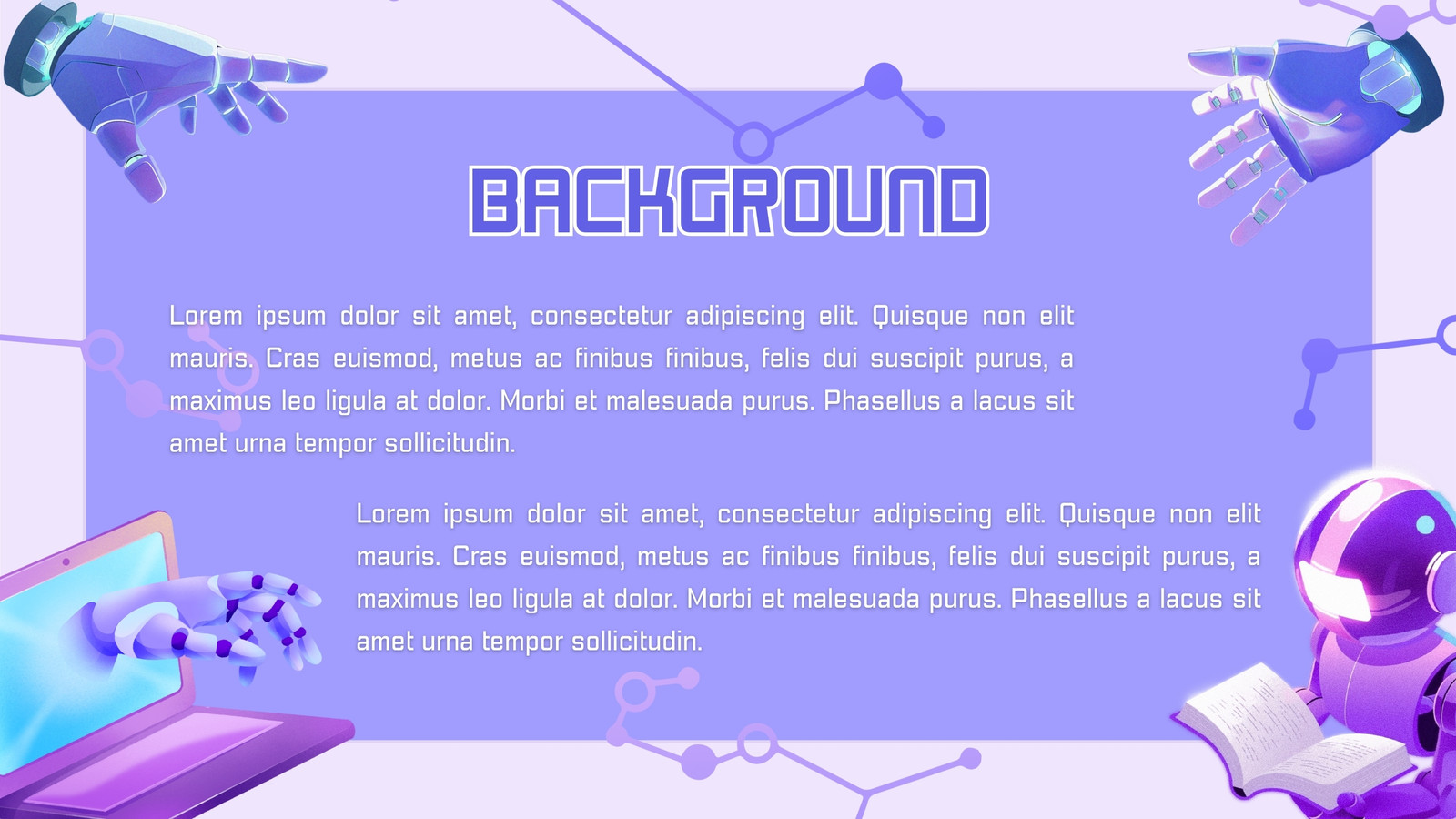 BACKGROUND

Lorem ipsum dolor sit amet, consectetur adipiscing elit. Quisque non elit mauris. Cras euismod, metus ac finibus finibus, felis dui suscipit purus, a maximus leo ligula at dolor. Morbi et malesuada purus. Phasellus a lacus sit amet urna tempor sollicitudin.

Lorem ipsum dolor sit amet, consectetur adipiscing elit. Quisque non elit mauris. Cras euismod, metus ac finibus finibus, felis dui suscipit purus, a maximus leo ligula at dolor. Morbi et malesuada purus. Phasellus a lacus sit amet urna tempor sollicitudin.